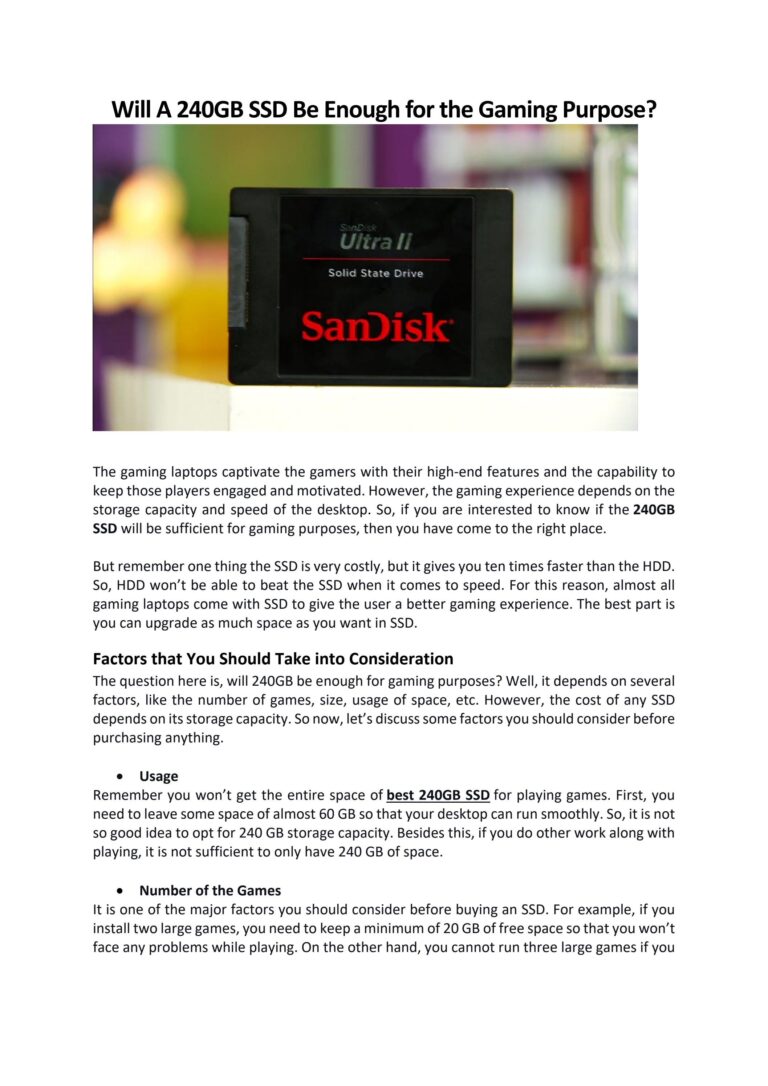 Will A 240GB SSD Be Enough for the Gaming Purpose?

SanDisk
Ultra II
Solid State Drive
SanDisk

The gaming laptops captivate the gamers with their high-end features and the capability to keep those players engaged and motivated. However, the gaming experience depends on the storage capacity and speed of the desktop. So, if you are interested to know if the 240GB SSD will be sufficient for gaming purposes, then you have come to the right place.

But remember one thing the SSD is very costly, but it gives you ten times faster than the HDD. So, HDD won't be able to beat the SSD when it comes to speed. For this reason, almost all gaming laptops come with SSD to give the user a better gaming experience. The best part is you can upgrade as much space as you want in SSD.

Factors that You Should Take into Consideration

The question here is, will 240GB be enough for gaming purposes? Well, it depends on several factors, like the number of games, size, usage of space, etc. However, the cost of any SSD depends on its storage capacity. So now, let's discuss some factors you should consider before purchasing anything.

• Usage

Remember you won't get the entire space of best 240GB SSD for playing games. First, you need to leave some space of almost 60 GB so that your desktop can run smoothly. So, it is not so good idea to opt for 240 GB storage capacity. Besides this, if you do other work along with playing, it is not sufficient to only have 240 GB of space.

• Number of the Games

It is one of the major factors you should consider before buying an SSD. For example, if you install two large games, you need to keep a minimum of 20 GB of free space so that you won't face any problems while playing. On the other hand, you cannot run three large games if you